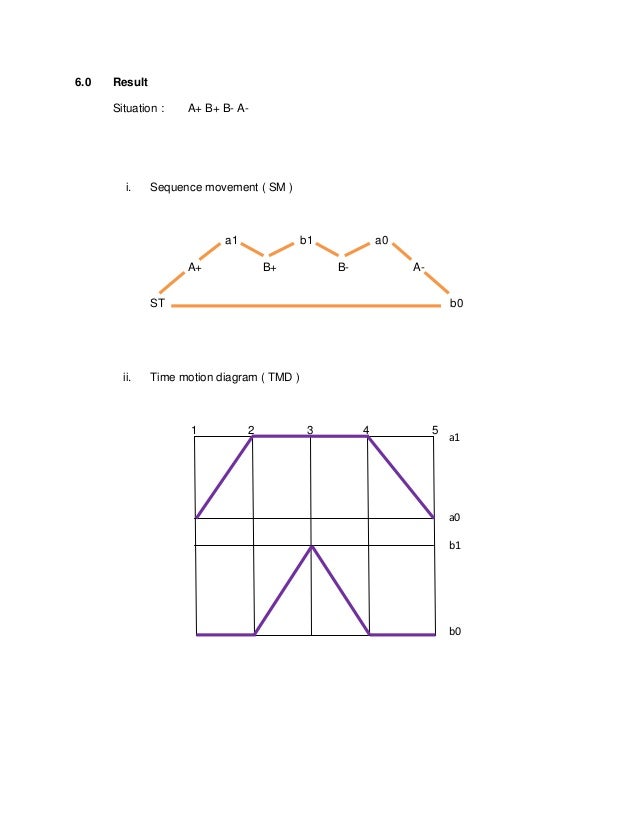 6.0 Result

Situation : A+ B+ B- A-

i. Sequence movement ( SM )

a1 b1 a0

A+ B+ B- A-

ST b0

ii. Time motion diagram ( TMD )

1 2 3 4 5

a1

a0

b1

b0